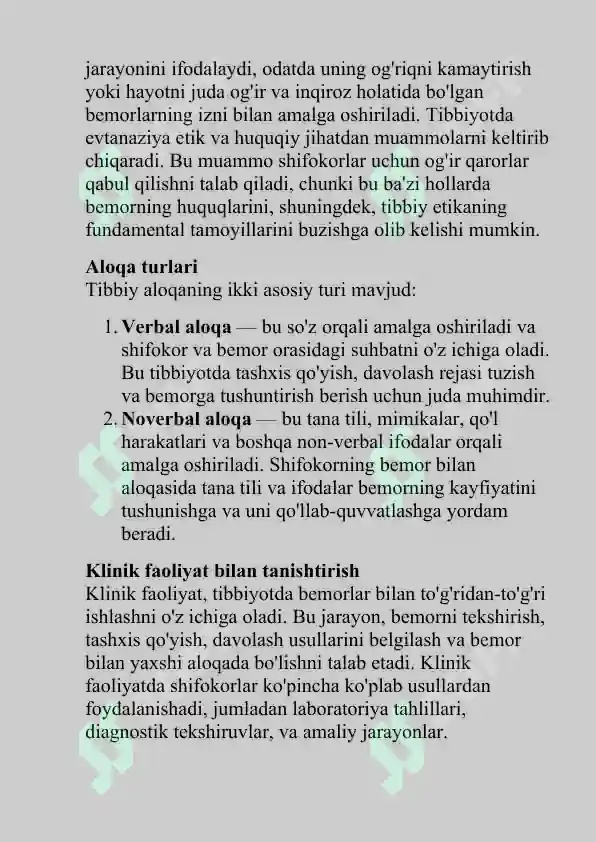 jarayonini ifodalaydi, odatda uning og'riqni kamaytirish yoki hayotni juda og'ir va inqiroz holatida bo'lgan bemorlarning izni bilan amalga oshiriladi. Tibbiyotda evtanaziya etik va huquqiy jihatdan muammolarni keltirib chiqaradi. Bu muammo shifokorlar uchun og'ir qarorlar qabul qilishni talab qiladi, chunki bu ba'zi hollarda bemorning huquqlarini, shuningdek, tibbiy etikaning fundamental tamoyillarini buzishga olib kelishi mumkin.

Aloqa turlari
Tibbiy aloqaning ikki asosiy turi mavjud:

1. Verbal aloqa — bu so'z orqali amalga oshiriladi va shifokor va bemor orasidagi suhbatni o'z ichiga oladi. Bu tibbiyotda tashxis qo'yish, davolash rejasi tuzish va bemorga tushuntirish berish uchun juda muhimdir.
2. Noverbal aloqa — bu tana tili, mimikalar, qo'l harakatlari va boshqa non-verbal ifodalar orqali amalga oshiriladi. Shifokorning bemor bilan aloqasida tana tili va ifodalar bemorning kayfiyatini tushunishga va uni qo'llab-quvvatlashga yordam beradi.

Klinik faoliyat bilan tanishtirish
Klinik faoliyat, tibbiyotda bemorlar bilan to'g'ridan-to'g'ri ishlashni o'z ichiga oladi. Bu jarayon, bemorni tekshirish, tashxis qo'yish, davolash usullarini belgilash va bemor bilan yaxshi aloqada bo'lishni talab etadi. Klinik faoliyatda shifokorlar ko'pincha ko'plab usullardan foydalanishadi, jumladan laboratoriya tahlillari, diagnostik tekshiruvlar, va amaliy jarayonlar.